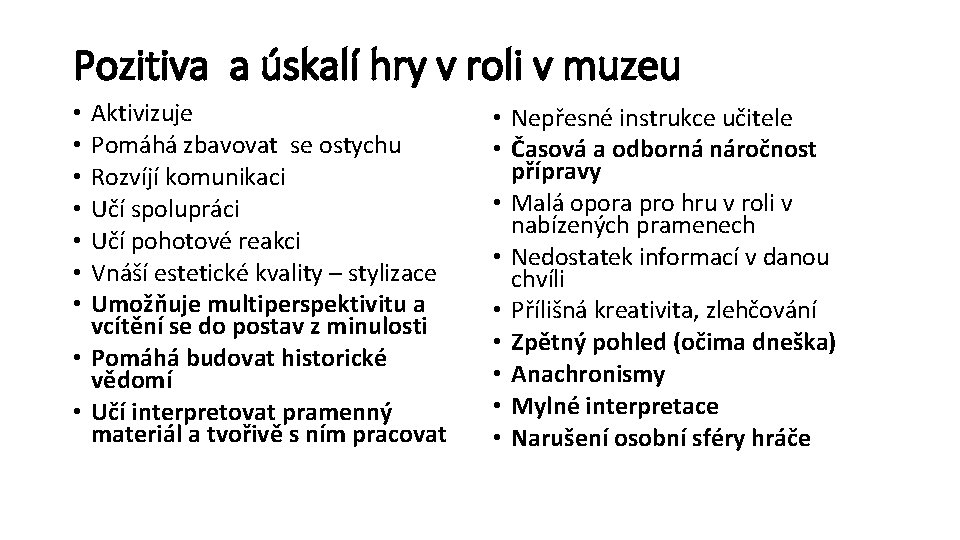 Pozitiva  a úskalí hry v roli v muzeu

• Aktivizuje
• Pomáhá zbavovat  se ostychu
• Rozvíjí komunikaci
• Učí spolupráci
• Učí pohotové reakci
• Vnáší estetické kvality – stylizace
• Umožňuje multiperspektivitu a vcítění se do postav z minulosti
• Pomáhá budovat historické vědomí
• Učí interpretovat pramenný materiál a tvořivě s ním pracovat

• Nepřesné instrukce učitele
• Časová a odborná náročnost přípravy
• Malá opora pro hru v roli v nabízených pramenech
• Nedostatek informací v danou chvíli
• Přílišná kreativita, zlehčování
• Zpětný pohled (očima dneška)
• Anachronismy
• Mylné interpretace
• Narušení osobní sféry hráče